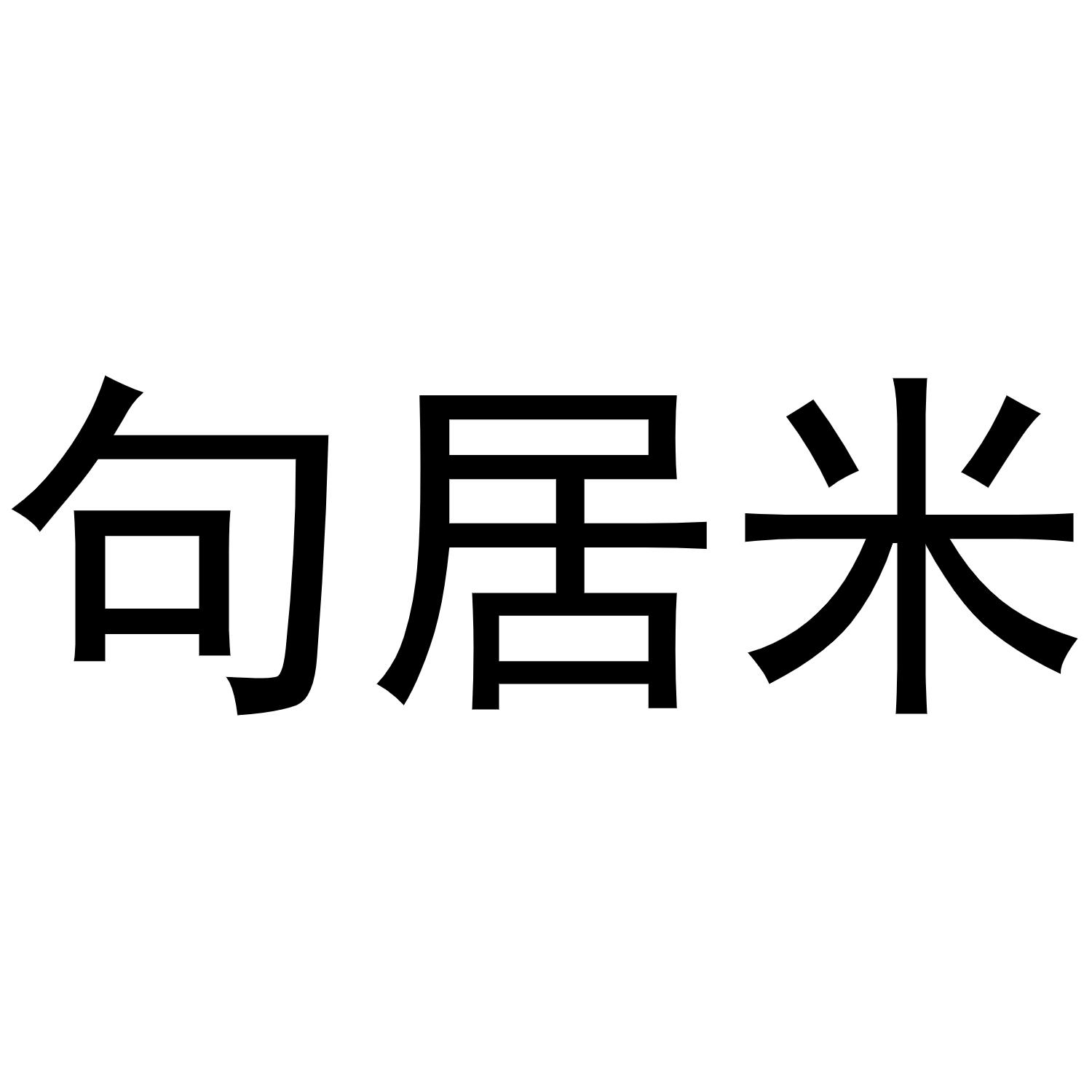 句居米